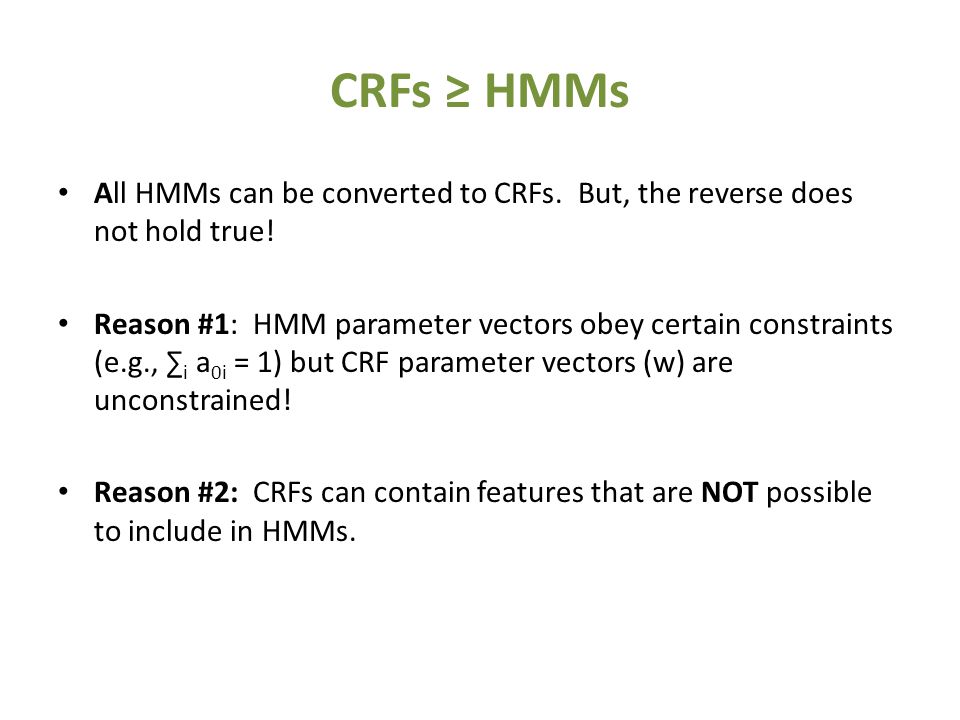 CRFs ≥ HMMs

• All HMMs can be converted to CRFs. But, the reverse does not hold true!

• Reason #1: HMM parameter vectors obey certain constraints (e.g., $\sum_i a_{0i} = 1$) but CRF parameter vectors (w) are unconstrained!

• Reason #2: CRFs can contain features that are NOT possible to include in HMMs.